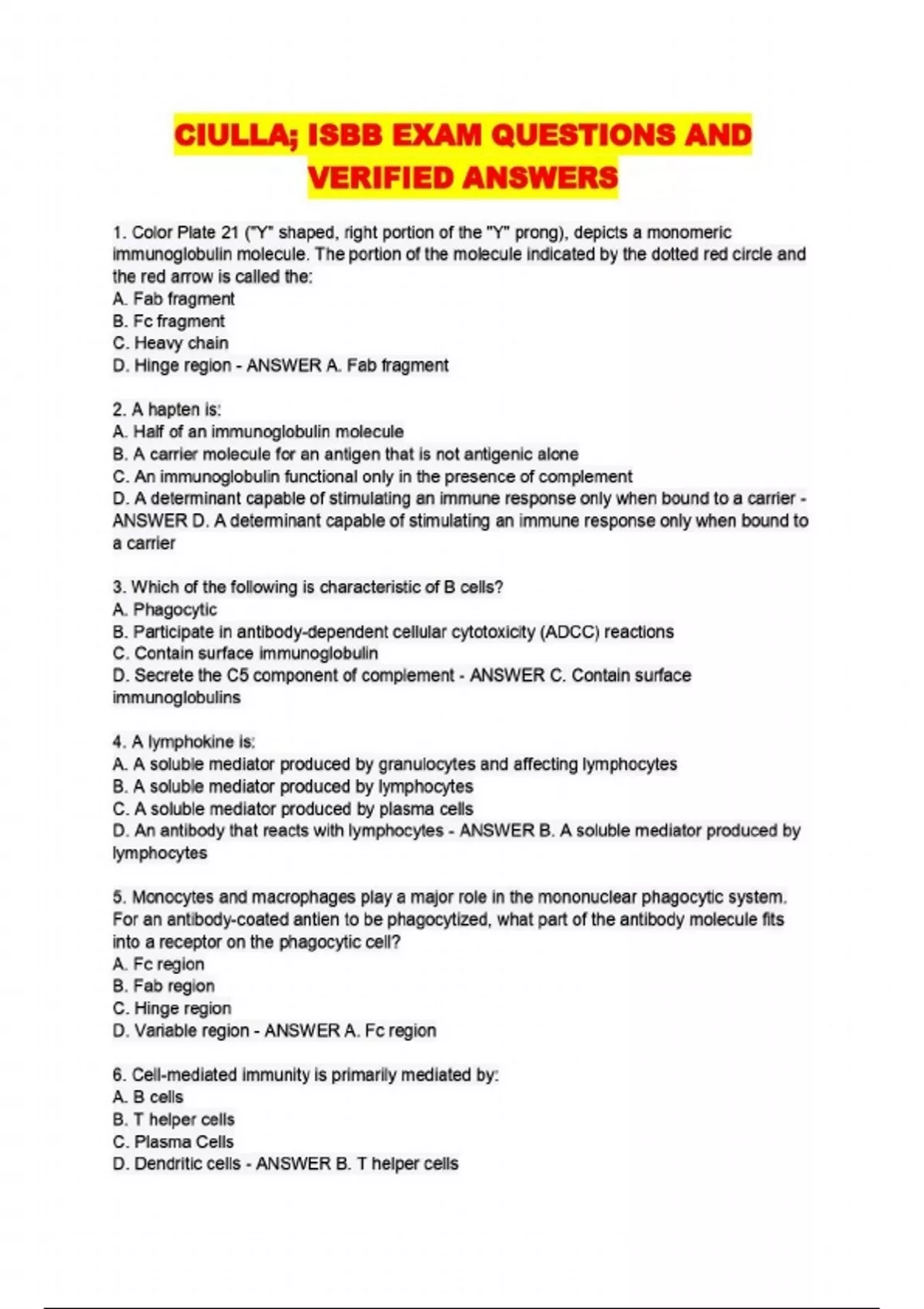 CIULLA; ISBB EXAM QUESTIONS AND VERIFIED ANSWERS

1. Color Plate 21 ("Y" shaped, right portion of the "Y" prong), depicts a monomeric immunoglobulin molecule. The portion of the molecule indicated by the dotted red circle and the red arrow is called the:
A. Fab fragment
B. Fc fragment
C. Heavy chain
D. Hinge region - ANSWER A. Fab fragment

2. A hapten is:
A. Half of an immunoglobulin molecule
B. A carrier molecule for an antigen that is not antigenic alone
C. An immunoglobulin functional only in the presence of complement
D. A determinant capable of stimulating an immune response only when bound to a carrier - ANSWER D. A determinant capable of stimulating an immune response only when bound to a carrier

3. Which of the following is characteristic of B cells?
A. Phagocytic
B. Participate in antibody-dependent cellular cytotoxicity (ADCC) reactions
C. Contain surface immunoglobulin
D. Secrete the C5 component of complement - ANSWER C. Contain surface immunoglobulins

4. A lymphokine is:
A. A soluble mediator produced by granulocytes and affecting lymphocytes
B. A soluble mediator produced by lymphocytes
C. A soluble mediator produced by plasma cells
D. An antibody that reacts with lymphocytes - ANSWER B. A soluble mediator produced by lymphocytes

5. Monocytes and macrophages play a major role in the mononuclear phagocytic system. For an antibody-coated antien to be phagocytized, what part of the antibody molecule fits into a receptor on the phagocytic cell?
A. Fc region
B. Fab region
C. Hinge region
D. Variable region - ANSWER A. Fc region

6. Cell-mediated immunity is primarily mediated by:
A. B cells
B. T helper cells
C. Plasma Cells
D. Dendritic cells - ANSWER B. T helper cells